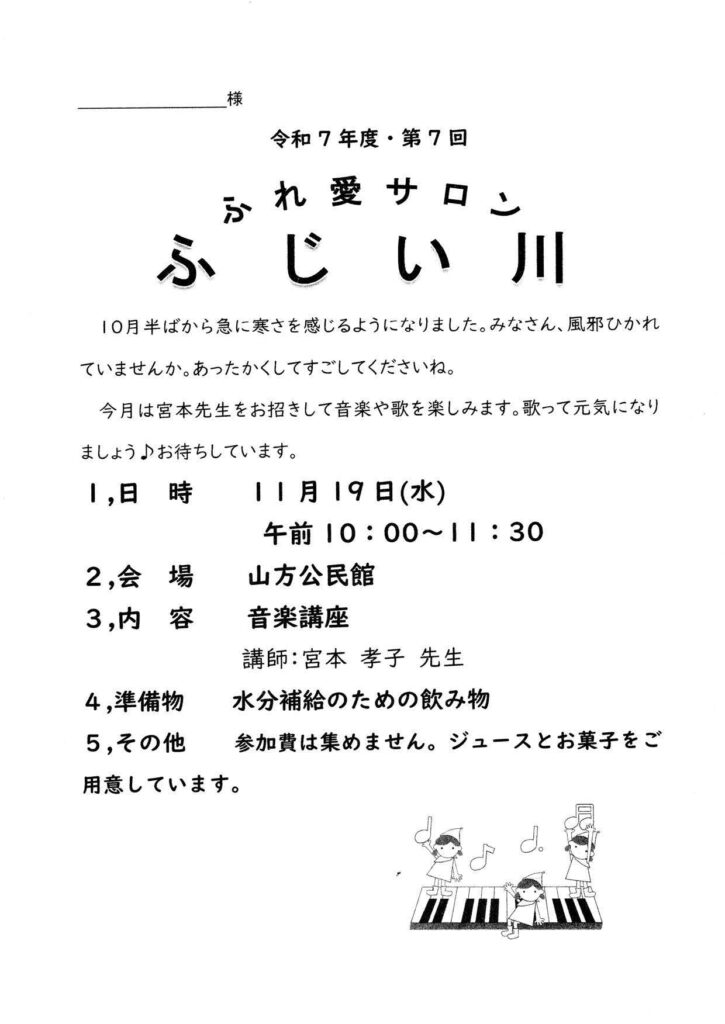 ＿＿＿＿＿＿＿＿様

令和７年度・第７回

ふれ愛サロン
ふじい川

10月半ばから急に寒さを感じるようになりました。みなさん、風邪ひかれていませんか。あったかくしてすごしてくださいね。

今月は宮本先生をお招きして音楽や歌を楽しみます。歌って元気になりましょう♪お待ちしています。

１,日　時　　11月19日(水)
午前10：00～11：30

２,会　場　　山方公民館

３,内　容　　音楽講座
講師：宮本 孝子 先生

４,準備物　　水分補給のための飲み物

５,その他　　参加費は集めません。ジュースとお菓子をご用意しています。